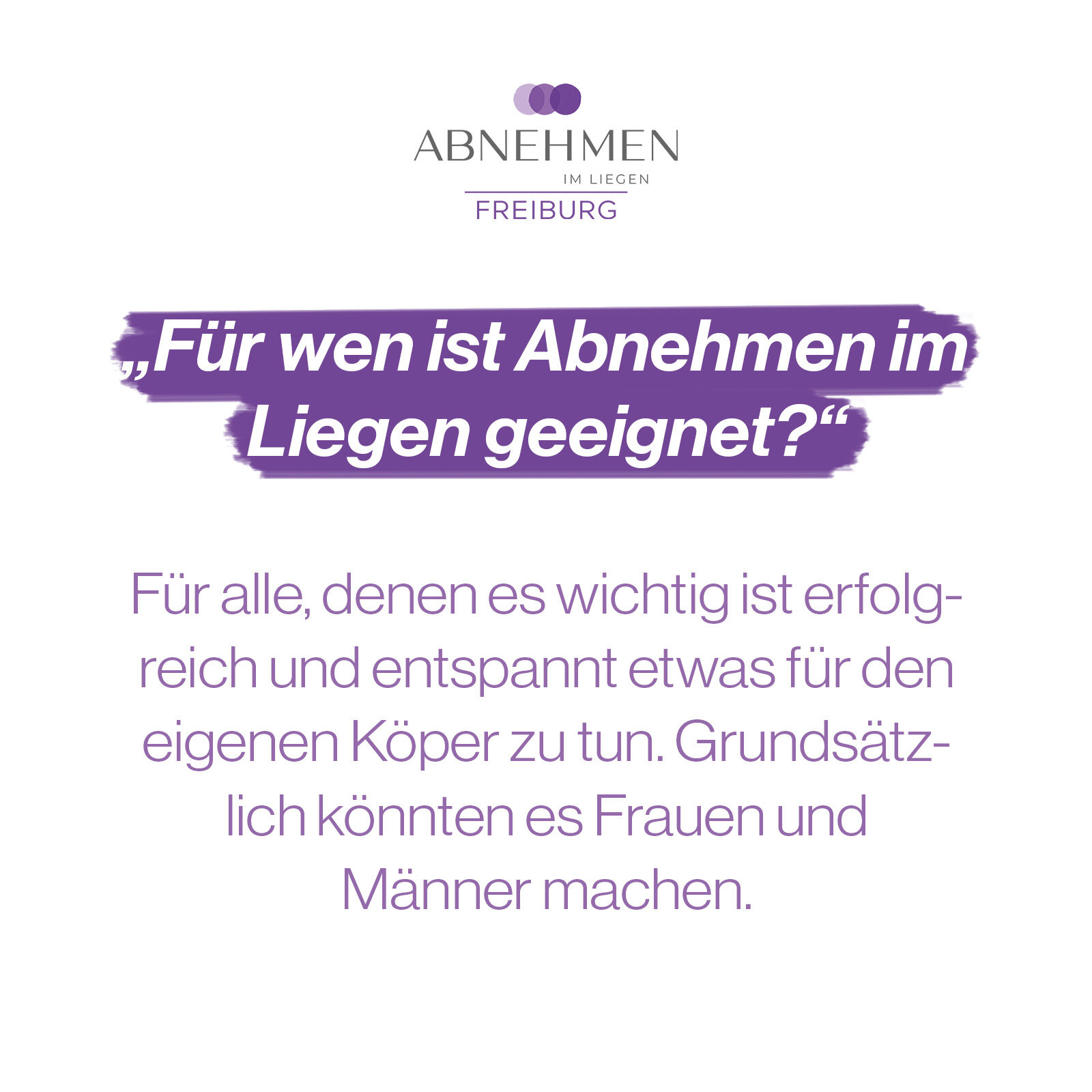 ABNEHMEN
IM LIEGEN
FREIBURG

„Für wen ist Abnehmen im Liegen geeignet?“

Für alle, denen es wichtig ist erfolgreich und entspannt etwas für den eigenen Köper zu tun. Grundsätzlich könnten es Frauen und Männer machen.